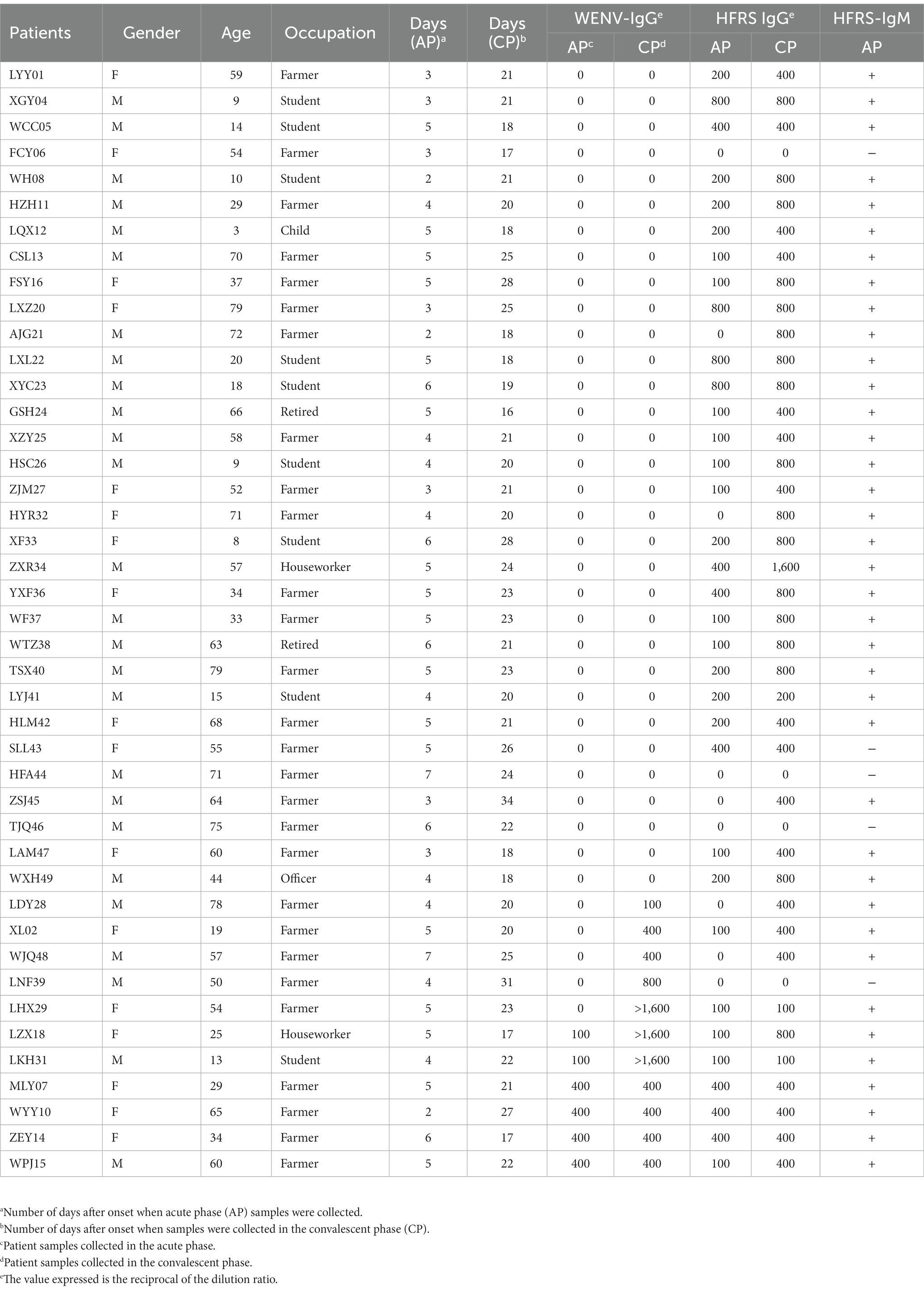 | Patients | Gender | Age | Occupation | Days (AP)$^a$ | Days (CP)$^b$ | WENV-IgG$^e$ AP$^c$ | WENV-IgG$^e$ CP$^d$ | HFRS IgG$^e$ AP | HFRS IgG$^e$ CP | HFRS-IgM AP |
|---|---|---|---|---|---|---|---|---|---|---|
| LYY01 | F | 59 | Farmer | 3 | 21 | 0 | 0 | 200 | 400 | + |
| XGY04 | M | 9 | Student | 3 | 21 | 0 | 0 | 800 | 800 | + |
| WCC05 | M | 14 | Student | 5 | 18 | 0 | 0 | 400 | 400 | + |
| FCY06 | F | 54 | Farmer | 3 | 17 | 0 | 0 | 0 | 0 | – |
| WH08 | M | 10 | Student | 2 | 21 | 0 | 0 | 200 | 800 | + |
| HZH11 | M | 29 | Farmer | 4 | 20 | 0 | 0 | 200 | 800 | + |
| LQX12 | M | 3 | Child | 5 | 18 | 0 | 0 | 200 | 400 | + |
| CSL13 | M | 70 | Farmer | 5 | 25 | 0 | 0 | 100 | 400 | + |
| FSY16 | F | 37 | Farmer | 5 | 28 | 0 | 0 | 100 | 800 | + |
| LXZ20 | F | 79 | Farmer | 3 | 25 | 0 | 0 | 800 | 800 | + |
| AJG21 | M | 72 | Farmer | 2 | 18 | 0 | 0 | 0 | 800 | + |
| LXL22 | M | 20 | Student | 5 | 18 | 0 | 0 | 800 | 800 | + |
| XYC23 | M | 18 | Student | 6 | 19 | 0 | 0 | 800 | 800 | + |
| GSH24 | M | 66 | Retired | 5 | 16 | 0 | 0 | 100 | 400 | + |
| XZY25 | M | 58 | Farmer | 4 | 21 | 0 | 0 | 100 | 400 | + |
| HSC26 | M | 9 | Student | 4 | 20 | 0 | 0 | 100 | 800 | + |
| ZJM27 | F | 52 | Farmer | 3 | 21 | 0 | 0 | 100 | 400 | + |
| HYR32 | F | 71 | Farmer | 4 | 20 | 0 | 0 | 0 | 800 | + |
| XF33 | F | 8 | Student | 6 | 28 | 0 | 0 | 200 | 800 | + |
| ZXR34 | M | 57 | Houseworker | 5 | 24 | 0 | 0 | 400 | 1,600 | + |
| YXF36 | F | 34 | Farmer | 5 | 23 | 0 | 0 | 400 | 800 | + |
| WF37 | M | 33 | Farmer | 5 | 23 | 0 | 0 | 100 | 800 | + |
| WTZ38 | M | 63 | Retired | 6 | 21 | 0 | 0 | 100 | 800 | + |
| TSX40 | M | 79 | Farmer | 5 | 23 | 0 | 0 | 200 | 800 | + |
| LYJ41 | M | 15 | Student | 4 | 20 | 0 | 0 | 200 | 200 | + |
| HLM42 | F | 68 | Farmer | 5 | 21 | 0 | 0 | 200 | 400 | + |
| SLL43 | F | 55 | Farmer | 5 | 26 | 0 | 0 | 400 | 400 | – |
| HFA44 | M | 71 | Farmer | 7 | 24 | 0 | 0 | 0 | 0 | – |
| ZSJ45 | M | 64 | Farmer | 3 | 34 | 0 | 0 | 0 | 400 | + |
| TJQ46 | M | 75 | Farmer | 6 | 22 | 0 | 0 | 0 | 0 | – |
| LAM47 | F | 60 | Farmer | 3 | 18 | 0 | 0 | 100 | 400 | + |
| WXH49 | M | 44 | Officer | 4 | 18 | 0 | 0 | 200 | 800 | + |
| LDY28 | M | 78 | Farmer | 4 | 20 | 0 | 100 | 0 | 400 | + |
| XL02 | F | 19 | Farmer | 5 | 20 | 0 | 400 | 100 | 400 | + |
| WJQ48 | M | 57 | Farmer | 7 | 25 | 0 | 400 | 0 | 400 | + |
| LNF39 | M | 50 | Farmer | 4 | 31 | 0 | 800 | 0 | 0 | – |
| LHX29 | F | 54 | Farmer | 5 | 23 | 0 | >1,600 | 100 | 100 | + |
| LZX18 | F | 25 | Houseworker | 5 | 17 | 100 | >1,600 | 100 | 800 | + |
| LKH31 | M | 13 | Student | 4 | 22 | 100 | >1,600 | 100 | 100 | + |
| MLY07 | F | 29 | Farmer | 5 | 21 | 400 | 400 | 400 | 400 | + |
| WYY10 | F | 65 | Farmer | 2 | 27 | 400 | 400 | 400 | 400 | + |
| ZEY14 | F | 34 | Farmer | 6 | 17 | 400 | 400 | 400 | 400 | + |
| WPJ15 | M | 60 | Farmer | 5 | 22 | 400 | 400 | 100 | 400 | + |

$^a$Number of days after onset when acute phase (AP) samples were collected.
$^b$Number of days after onset when samples were collected in the convalescent phase (CP).
$^c$Patient samples collected in the acute phase.
$^d$Patient samples collected in the convalescent phase.
$^e$The value expressed is the reciprocal of the dilution ratio.